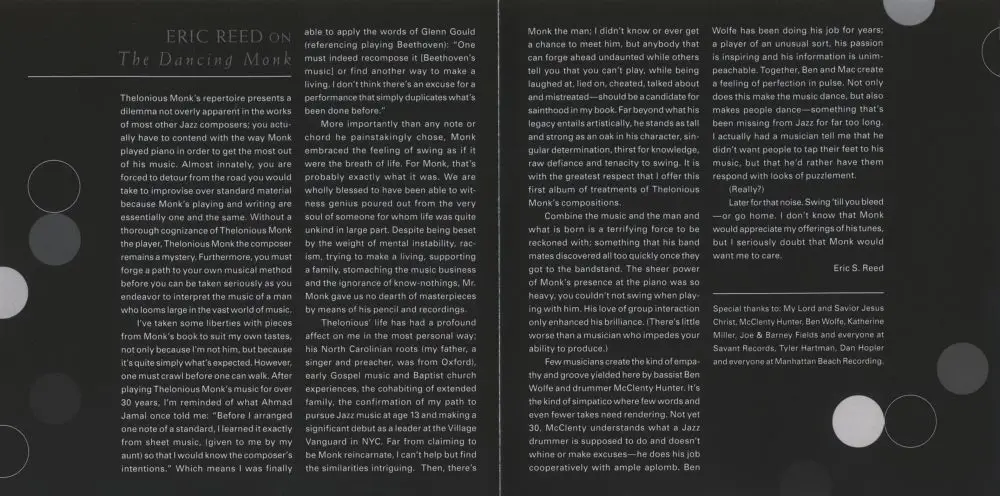 ERIC REED ON
The Dancing Monk

Thelonious Monk's repertoire presents a dilemma not overly apparent in the works of most other Jazz composers; you actually have to contend with the way Monk played piano in order to get the most out of his music. Almost innately, you are forced to detour from the road you would take to improvise over standard material because Monk's playing and writing are essentially one and the same. Without a thorough cognizance of Thelonious Monk the player, Thelonious Monk the composer remains a mystery. Furthermore, you must forge a path to your own musical method before you can be taken seriously as you endeavor to interpret the music of a man who looms large in the vast world of music.

I've taken some liberties with pieces from Monk's book to suit my own tastes, not only because I'm not him, but because it's quite simply what's expected. However, one must crawl before one can walk. After playing Thelonious Monk's music for over 30 years, I'm reminded of what Ahmad Jamal once told me: "Before I arranged one note of a standard, I learned it exactly from sheet music, (given to me by my aunt) so that I would know the composer's intentions." Which means I was finally able to apply the words of Glenn Gould (referencing playing Beethoven): "One must indeed recompose it [Beethoven's music] or find another way to make a living. I don't think there's an excuse for a performance that simply duplicates what's been done before."

More importantly than any note or chord he painstakingly chose, Monk embraced the feeling of swing as if it were the breath of life. For Monk, that's probably exactly what it was. We are wholly blessed to have been able to witness genius poured out from the very soul of someone for whom life was quite unkind in large part. Despite being beset by the weight of mental instability, racism, trying to make a living, supporting a family, stomaching the music business and the ignorance of know-nothings, Mr. Monk gave us no dearth of masterpieces by means of his pencil and recordings.

Thelonious' life has had a profound affect on me in the most personal way; his North Carolinian roots (my father, a singer and preacher, was from Oxford), early Gospel music and Baptist church experiences, the cohabiting of extended family, the confirmation of my path to pursue Jazz music at age 13 and making a significant debut as a leader at the Village Vanguard in NYC. Far from claiming to be Monk reincarnate, I can't help but find the similarities intriguing. Then, there's Monk the man; I didn't know or ever get a chance to meet him, but anybody that can forge ahead undaunted while others tell you that you can't play, while being laughed at, lied on, cheated, talked about and mistreated—should be a candidate for sainthood in my book. Far beyond what his legacy entails artistically, he stands as tall and strong as an oak in his character, singular determination, thirst for knowledge, raw defiance and tenacity to swing. It is with the greatest respect that I offer this first album of treatments of Thelonious Monk's compositions.

Combine the music and the man and what is born is a terrifying force to be reckoned with; something that his band mates discovered all too quickly once they got to the bandstand. The sheer power of Monk's presence at the piano was so heavy, you couldn't not swing when playing with him. His love of group interaction only enhanced his brilliance. (There's little worse than a musician who impedes your ability to produce.)

Few musicians create the kind of empathy and groove yielded here by bassist Ben Wolfe and drummer McClenty Hunter. It's the kind of simpatico where few words and even fewer takes need rendering. Not yet 30, McClenty understands what a Jazz drummer is supposed to do and doesn't whine or make excuses—he does his job cooperatively with ample aplomb. Ben Wolfe has been doing his job for years; a player of an unusual sort, his passion is inspiring and his information is unimpeachable. Together, Ben and Mac create a feeling of perfection in pulse. Not only does this make the music dance, but also makes people dance—something that's been missing from Jazz for far too long. I actually had a musician tell me that he didn't want people to tap their feet to his music, but that he'd rather have them respond with looks of puzzlement.

(Really?)

Later for that noise. Swing 'till you bleed —or go home. I don't know that Monk would appreciate my offerings of his tunes, but I seriously doubt that Monk would want me to care.

Eric S. Reed

Special thanks to: My Lord and Savior Jesus Christ, McClenty Hunter, Ben Wolfe, Katherine Miller, Joe & Barney Fields and everyone at Savant Records, Tyler Hartman, Dan Hopler and everyone at Manhattan Beach Recording.